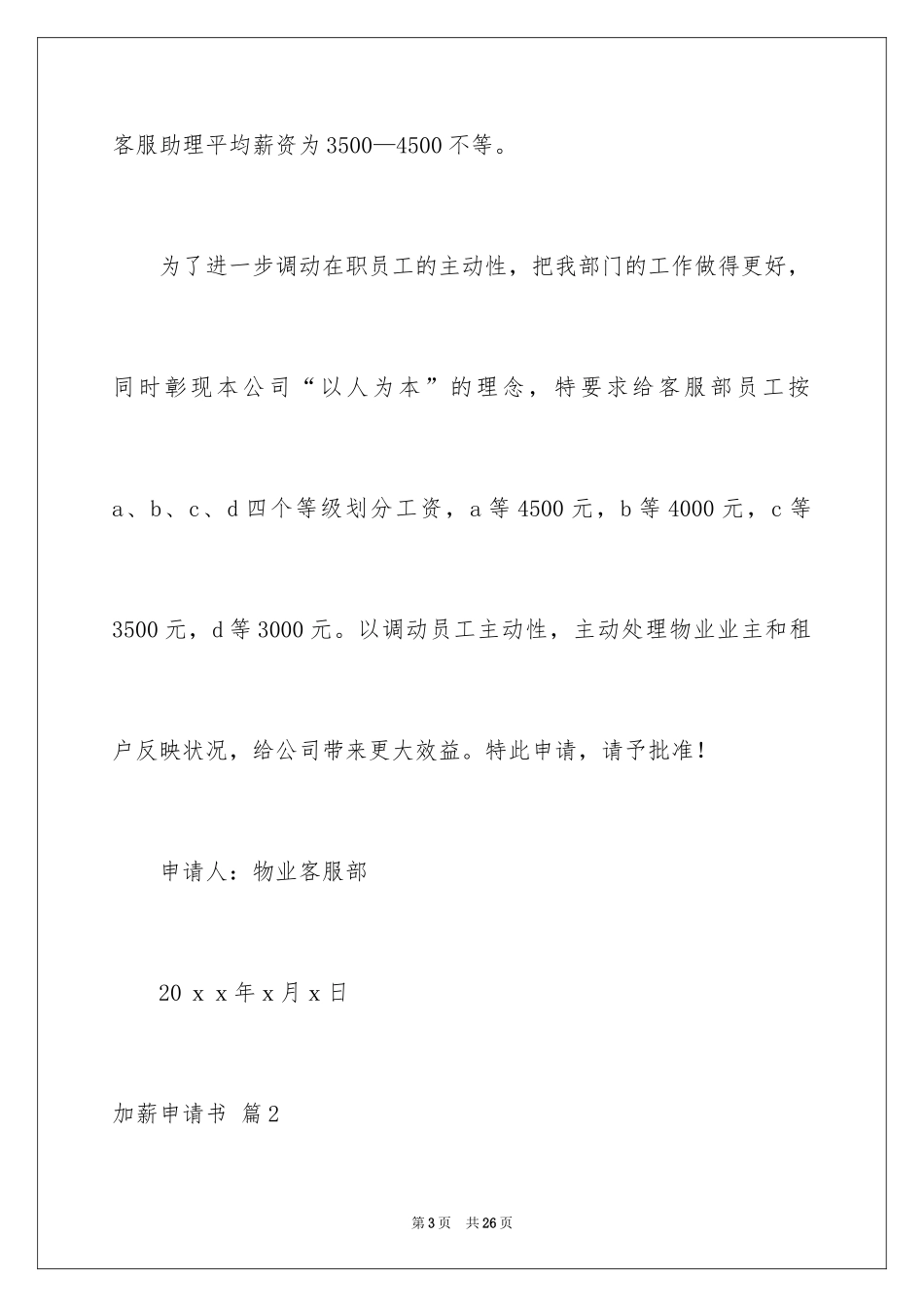 客服助理平均薪资为3500—4500不等。

为了进一步调动在职员工的主动性，把我部门的工作做得更好，同时彰现本公司“以人为本”的理念，特要求给客服部员工按a、b、c、d四个等级划分工资，a等4500元，b等4000元，c等3500元，d等3000元。以调动员工主动性，主动处理物业业主和租户反映状况，给公司带来更大效益。特此申请，请予批准！

申请人：物业客服部

20ｘｘ年ｘ月ｘ日

加薪申请书 篇2

第3页 共26页